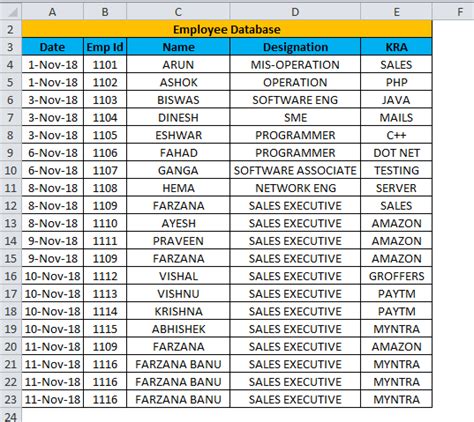 |  | A | B | C | D | E | F |
|---|---|---|---|---|---|---|
| 2 | Employee Database | | | | | |
| 3 | Date | Emp Id | Name | Designation | KRA | |
| 4 | 1-Nov-18 | 1101 | ARUN | MIS-OPERATION | SALES | |
| 5 | 1-Nov-18 | 1102 | ASHOK | OPERATION | PHP | |
| 6 | 3-Nov-18 | 1103 | BISWAS | SOFTWARE ENG | JAVA | |
| 7 | 3-Nov-18 | 1104 | DINESH | SME | MAILS | |
| 8 | 3-Nov-18 | 1105 | ESHWAR | PROGRAMMER | C++ | |
| 9 | 6-Nov-18 | 1106 | FAHAD | PROGRAMMER | DOT NET | |
| 10 | 6-Nov-18 | 1107 | GANGA | SOFTWARE ASSOCIATE | TESTING | |
| 11 | 8-Nov-18 | 1108 | HEMA | NETWORK ENG | SERVER | |
| 12 | 8-Nov-18 | 1109 | FARZANA | SALES EXECUTIVE | SALES | |
| 13 | 8-Nov-18 | 1110 | AYESH | SALES EXECUTIVE | AMAZON | |
| 14 | 9-Nov-18 | 1111 | PRAVEEN | SALES EXECUTIVE | AMAZON | |
| 15 | 9-Nov-18 | 1109 | FARZANA | SALES EXECUTIVE | AMAZON | |
| 16 | 10-Nov-18 | 1112 | VISHAL | SALES EXECUTIVE | GROFFERS | |
| 17 | 10-Nov-18 | 1113 | VISHNU | SALES EXECUTIVE | PAYTM | |
| 18 | 10-Nov-18 | 1114 | KRISHNA | SALES EXECUTIVE | PAYTM | |
| 19 | 10-Nov-18 | 1115 | ABHISHEK | SALES EXECUTIVE | MYNTRA | |
| 20 | 11-Nov-18 | 1109 | FARZANA | SALES EXECUTIVE | AMAZON | |
| 21 | 11-Nov-18 | 1116 | FARZANA BANU | SALES EXECUTIVE | MYNTRA | |
| 22 | 11-Nov-18 | 1116 | FARZANA BANU | SALES EXECUTIVE | MYNTRA | |
| 23 | 11-Nov-18 | 1116 | FARZANA BANU | SALES EXECUTIVE | MYNTRA | |
| 24 | | | | | | |